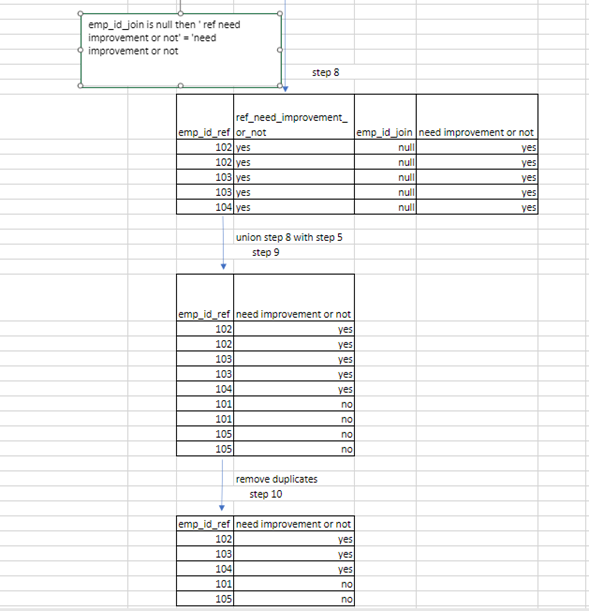 emp_id_join is null then ' ref need improvement or not' = 'need improvement or not

step 8

| emp_id_ref | ref_need_improvement_or_not | emp_id_join | need improvement or not |
|---|---|---|---|
| 102 | yes | null | yes |
| 102 | yes | null | yes |
| 103 | yes | null | yes |
| 103 | yes | null | yes |
| 104 | yes | null | yes |

union step 8 with step 5
step 9

| emp_id_ref | need improvement or not |
|---|---|
| 102 | yes |
| 102 | yes |
| 103 | yes |
| 103 | yes |
| 104 | yes |
| 101 | no |
| 101 | no |
| 105 | no |
| 105 | no |

remove duplicates
step 10

| emp_id_ref | need improvement or not |
|---|---|
| 102 | yes |
| 103 | yes |
| 104 | yes |
| 101 | no |
| 105 | no |